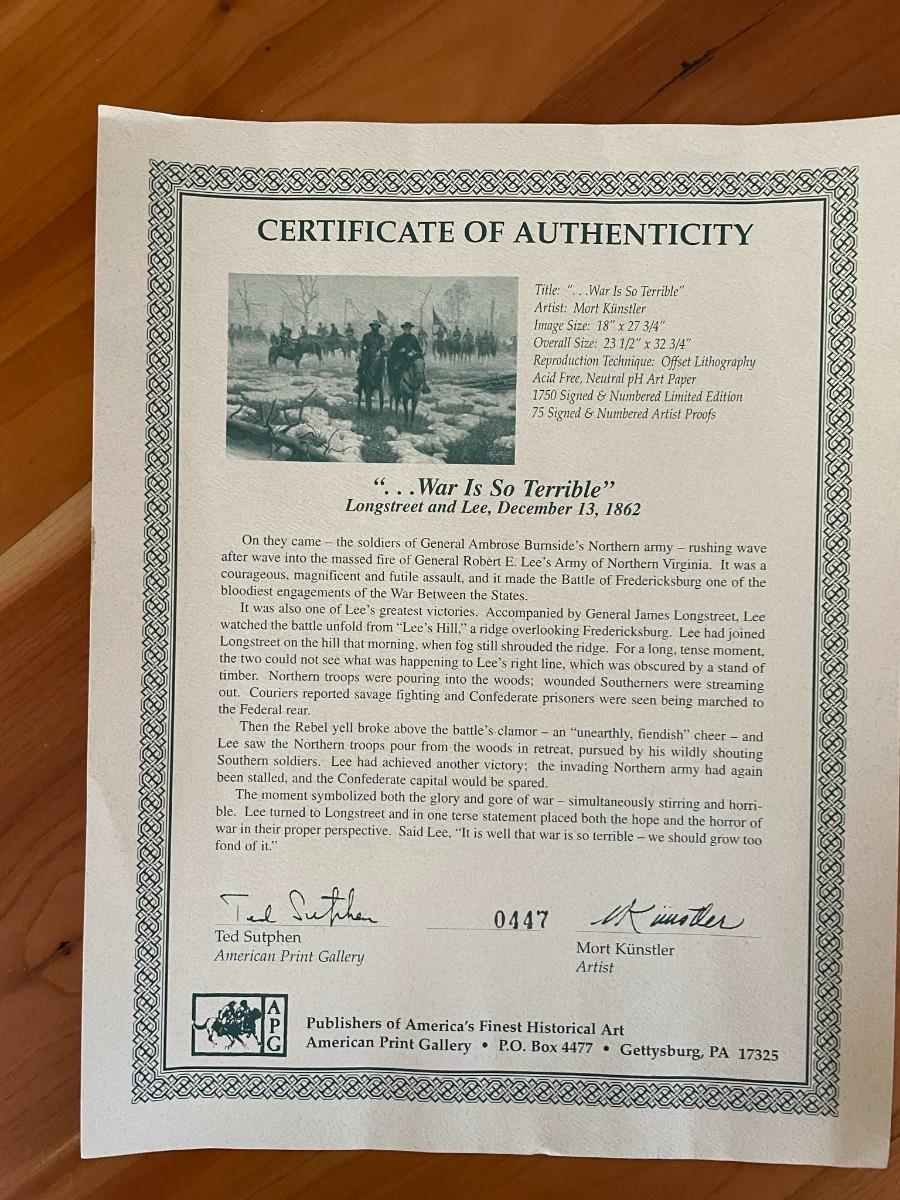 CERTIFICATE OF AUTHENTICITY

Title: ". . .War Is So Terrible"
Artist: Mort Künstler
Image Size: 18" x 27 3/4"
Overall Size: 23 1/2" x 32 3/4"
Reproduction Technique: Offset Lithography
Acid Free, Neutral pH Art Paper
1750 Signed & Numbered Limited Edition
75 Signed & Numbered Artist Proofs

". . .War Is So Terrible"
Longstreet and Lee, December 13, 1862

On they came – the soldiers of General Ambrose Burnside's Northern army – rushing wave after wave into the massed fire of General Robert E. Lee's Army of Northern Virginia. It was a courageous, magnificent and futile assault, and it made the Battle of Fredericksburg one of the bloodiest engagements of the War Between the States.

It was also one of Lee's greatest victories. Accompanied by General James Longstreet, Lee watched the battle unfold from "Lee's Hill," a ridge overlooking Fredericksburg. Lee had joined Longstreet on the hill that morning, when fog still shrouded the ridge. For a long, tense moment, the two could not see what was happening to Lee's right line, which was obscured by a stand of timber. Northern troops were pouring into the woods; wounded Southerners were streaming out. Couriers reported savage fighting and Confederate prisoners were seen being marched to the Federal rear.

Then the Rebel yell broke above the battle's clamor – an "unearthly, fiendish" cheer – and Lee saw the Northern troops pour from the woods in retreat, pursued by his wildly shouting Southern soldiers. Lee had achieved another victory; the invading Northern army had again been stalled, and the Confederate capital would be spared.

The moment symbolized both the glory and gore of war – simultaneously stirring and horrible. Lee turned to Longstreet and in one terse statement placed both the hope and the horror of war in their proper perspective. Said Lee, "It is well that war is so terrible – we should grow too fond of it."

Ted Sutphen
Ted Sutphen
American Print Gallery

0447

MKünstler
Mort Künstler
Artist

APG
Publishers of America's Finest Historical Art
American Print Gallery • P.O. Box 4477 • Gettysburg, PA 17325